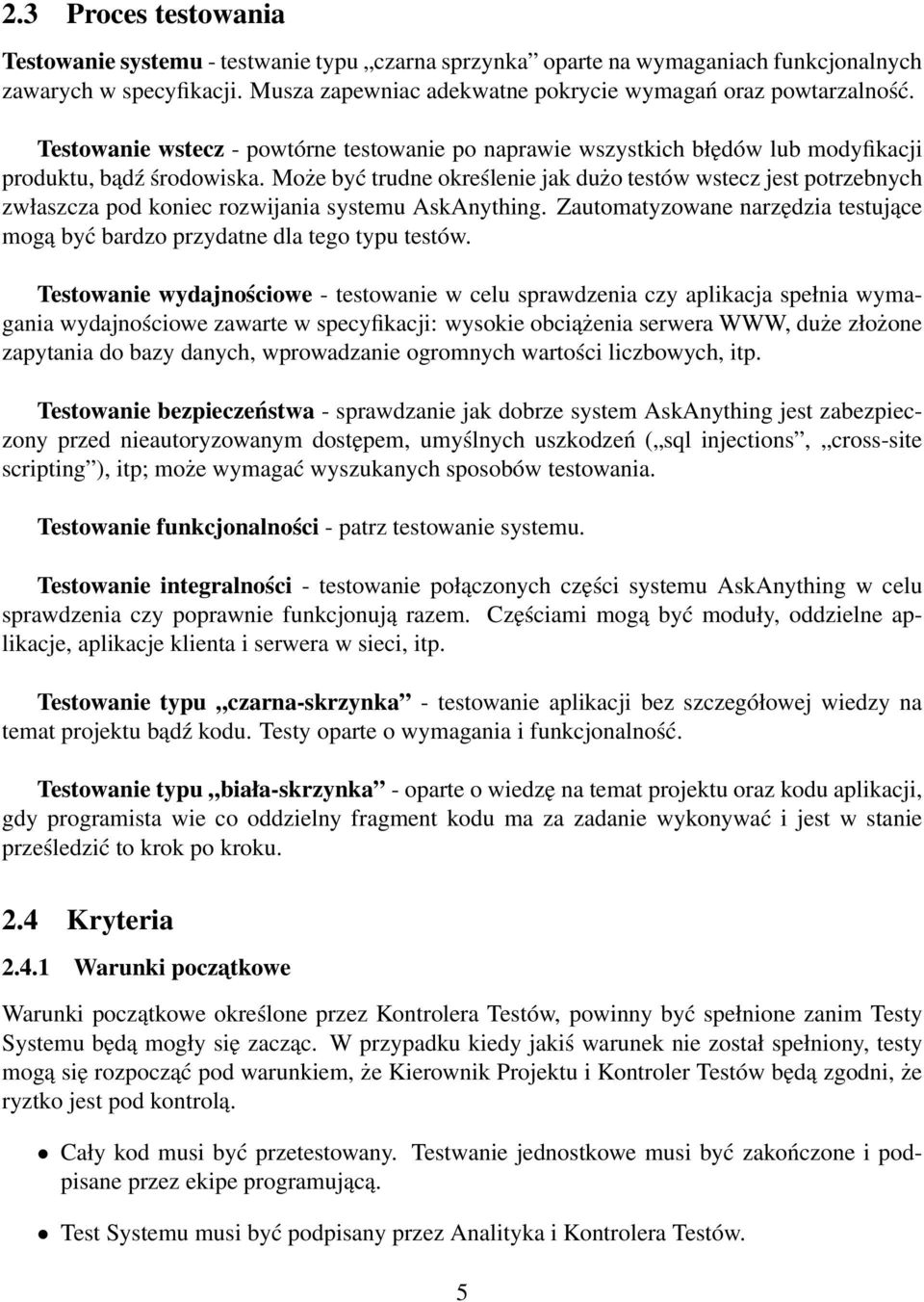 2.3 Proces testowania

Testowanie systemu - testwanie typu „czarna sprzynka” oparte na wymaganiach funkcjonalnych zawarych w specyfikacji. Musza zapewniac adekwatne pokrycie wymagań oraz powtarzalność.

Testowanie wstecz - powtórne testowanie po naprawie wszystkich błędów lub modyfikacji produktu, bądź środowiska. Może być trudne określenie jak dużo testów wstecz jest potrzebnych zwłaszcza pod koniec rozwijania systemu AskAnything. Zautomatyzowane narzędzia testujące mogą być bardzo przydatne dla tego typu testów.

Testowanie wydajnościowe - testowanie w celu sprawdzenia czy aplikacja spełnia wymagania wydajnościowe zawarte w specyfikacji: wysokie obciążenia serwera WWW, duże złożone zapytania do bazy danych, wprowadzanie ogromnych wartości liczbowych, itp.

Testowanie bezpieczeństwa - sprawdzanie jak dobrze system AskAnything jest zabezpieczony przed nieautoryzowanym dostępem, umyślnych uszkodzeń („sql injections”, „cross-site scripting”), itp; może wymagać wyszukanych sposobów testowania.

Testowanie funkcjonalności - patrz testowanie systemu.

Testowanie integralności - testowanie połączonych części systemu AskAnything w celu sprawdzenia czy poprawnie funkcjonują razem. Częściami mogą być moduły, oddzielne aplikacje, aplikacje klienta i serwera w sieci, itp.

Testowanie typu „czarna-skrzynka” - testowanie aplikacji bez szczegółowej wiedzy na temat projektu bądź kodu. Testy oparte o wymagania i funkcjonalność.

Testowanie typu „biała-skrzynka” - oparte o wiedzę na temat projektu oraz kodu aplikacji, gdy programista wie co oddzielny fragment kodu ma za zadanie wykonywać i jest w stanie prześledzić to krok po kroku.

2.4 Kryteria

2.4.1 Warunki początkowe

Warunki początkowe określone przez Kontrolera Testów, powinny być spełnione zanim Testy Systemu będą mogły się zacząc. W przypadku kiedy jakiś warunek nie został spełniony, testy mogą się rozpocząć pod warunkiem, że Kierownik Projektu i Kontroler Testów będą zgodni, że ryztko jest pod kontrolą.

• Cały kod musi być przetestowany. Testwanie jednostkowe musi być zakończone i podpisane przez ekipe programującą.

• Test Systemu musi być podpisany przez Analityka i Kontrolera Testów.

5